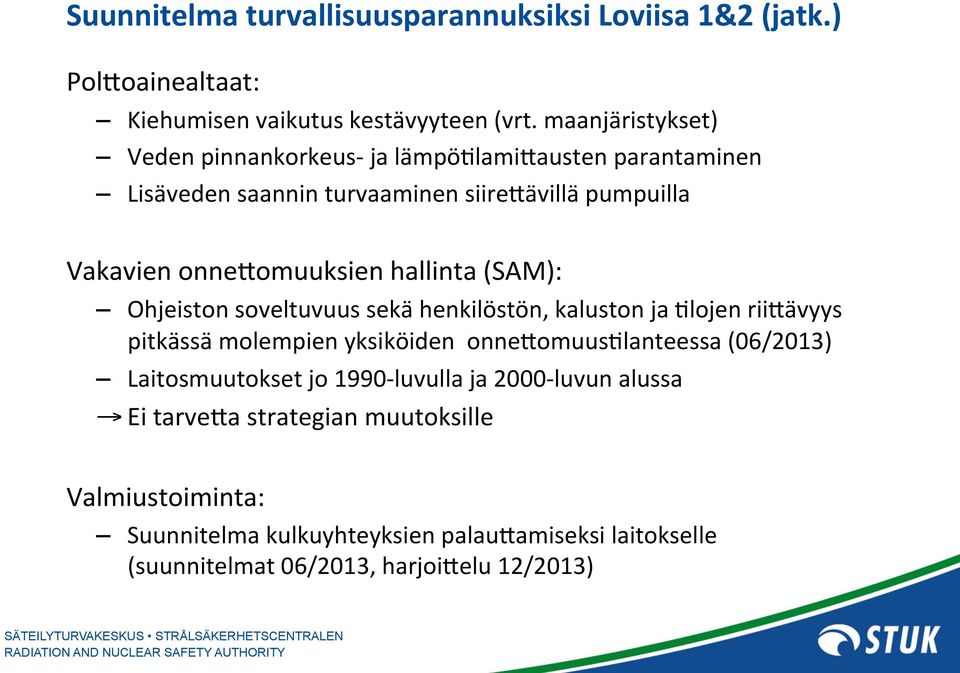 Suunnitelma turvallisuusparannuksiksi Loviisa 1&2 (jatk.)

Polttoainealtaat:

– Kiehumisen vaikutus kestävyyteen (vrt. maanjäristykset)
– Veden pinnankorkeus- ja lämpötilamittausten parantaminen
– Lisäveden saannin turvaaminen siirettävillä pumpuilla

Vakavien onnettomuuksien hallinta (SAM):

– Ohjeiston soveltuvuus sekä henkilöstön, kaluston ja tilojen riittävyys pitkässä molempien yksiköiden onnettomuustilanteessa (06/2013)
– Laitosmuutokset jo 1990-luvulla ja 2000-luvun alussa
→ Ei tarvetta strategian muutoksille

Valmiustoiminta:

– Suunnitelma kulkuyhteyksien palauttamiseksi laitokselle (suunnitelmat 06/2013, harjoittelu 12/2013)

SÄTEILYTURVAKESKUS • STRÅLSÄKERHETSCENTRALEN
RADIATION AND NUCLEAR SAFETY AUTHORITY

STUK